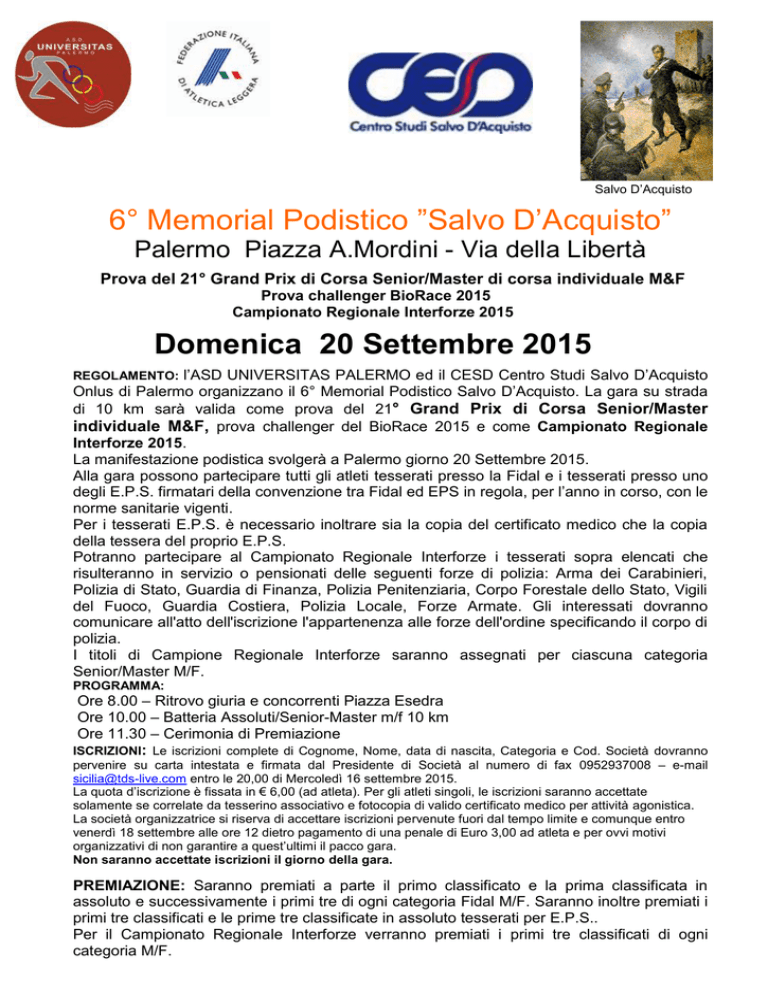 A.S.D. UNIVERSITAS PALERMO

FEDERAZIONE ITALIANA DI ATLETICA LEGGERA

CESD
Centro Studi Salvo D'Acquisto

Salvo D'Acquisto

6° Memorial Podistico "Salvo D'Acquisto"
Palermo Piazza A.Mordini - Via della Libertà

Prova del 21° Grand Prix di Corsa Senior/Master di corsa individuale M&F
Prova challenger BioRace 2015
Campionato Regionale Interforze 2015

Domenica 20 Settembre 2015

REGOLAMENTO: l'ASD UNIVERSITAS PALERMO ed il CESD Centro Studi Salvo D'Acquisto Onlus di Palermo organizzano il 6° Memorial Podistico Salvo D'Acquisto. La gara su strada di 10 km sarà valida come prova del 21° Grand Prix di Corsa Senior/Master individuale M&F, prova challenger del BioRace 2015 e come Campionato Regionale Interforze 2015.
La manifestazione podistica svolgerà a Palermo giorno 20 Settembre 2015.
Alla gara possono partecipare tutti gli atleti tesserati presso la Fidal e i tesserati presso uno degli E.P.S. firmatari della convenzione tra Fidal ed EPS in regola, per l'anno in corso, con le norme sanitarie vigenti.
Per i tesserati E.P.S. è necessario inoltrare sia la copia del certificato medico che la copia della tessera del proprio E.P.S.
Potranno partecipare al Campionato Regionale Interforze i tesserati sopra elencati che risulteranno in servizio o pensionati delle seguenti forze di polizia: Arma dei Carabinieri, Polizia di Stato, Guardia di Finanza, Polizia Penitenziaria, Corpo Forestale dello Stato, Vigili del Fuoco, Guardia Costiera, Polizia Locale, Forze Armate. Gli interessati dovranno comunicare all'atto dell'iscrizione l'appartenenza alle forze dell'ordine specificando il corpo di polizia.
I titoli di Campione Regionale Interforze saranno assegnati per ciascuna categoria Senior/Master M/F.
PROGRAMMA:
Ore 8.00 – Ritrovo giuria e concorrenti Piazza Esedra
Ore 10.00 – Batteria Assoluti/Senior-Master m/f 10 km
Ore 11.30 – Cerimonia di Premiazione
ISCRIZIONI: Le iscrizioni complete di Cognome, Nome, data di nascita, Categoria e Cod. Società dovranno pervenire su carta intestata e firmata dal Presidente di Società al numero di fax 0952937008 – e-mail sicilia@tds-live.com entro le 20,00 di Mercoledì 16 settembre 2015.
La quota d'iscrizione è fissata in € 6,00 (ad atleta). Per gli atleti singoli, le iscrizioni saranno accettate solamente se correlate da tesserino associativo e fotocopia di valido certificato medico per attività agonistica.
La società organizzatrice si riserva di accettare iscrizioni pervenute fuori dal tempo limite e comunque entro venerdì 18 settembre alle ore 12 dietro pagamento di una penale di Euro 3,00 ad atleta e per ovvi motivi organizzativi di non garantire a quest'ultimi il pacco gara.
Non saranno accettate iscrizioni il giorno della gara.

PREMIAZIONE: Saranno premiati a parte il primo classificato e la prima classificata in assoluto e successivamente i primi tre di ogni categoria Fidal M/F. Saranno inoltre premiati i primi tre classificati e le prime tre classificate in assoluto tesserati per E.P.S..
Per il Campionato Regionale Interforze verranno premiati i primi tre classificati di ogni categoria M/F.